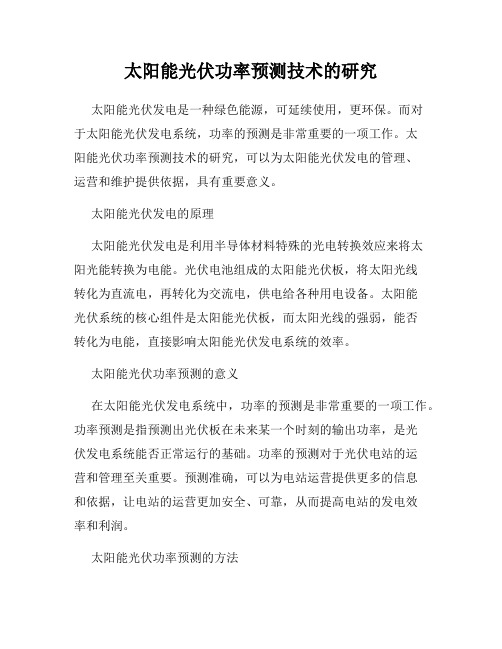 太阳能光伏功率预测技术的研究

太阳能光伏发电是一种绿色能源，可延续使用，更环保。而对于太阳能光伏发电系统，功率的预测是非常重要的一项工作。太阳能光伏功率预测技术的研究，可以为太阳能光伏发电的管理、运营和维护提供依据，具有重要意义。

太阳能光伏发电的原理

太阳能光伏发电是利用半导体材料特殊的光电转换效应来将太阳光能转换为电能。光伏电池组成的太阳能光伏板，将太阳光线转化为直流电，再转化为交流电，供电给各种用电设备。太阳能光伏系统的核心组件是太阳能光伏板，而太阳光线的强弱，能否转化为电能，直接影响太阳能光伏发电系统的效率。

太阳能光伏功率预测的意义

在太阳能光伏发电系统中，功率的预测是非常重要的一项工作。功率预测是指预测出光伏板在未来某一个时刻的输出功率，是光伏发电系统能否正常运行的基础。功率的预测对于光伏电站的运营和管理至关重要。预测准确，可以为电站运营提供更多的信息和依据，让电站的运营更加安全、可靠，从而提高电站的发电效率和利润。

太阳能光伏功率预测的方法